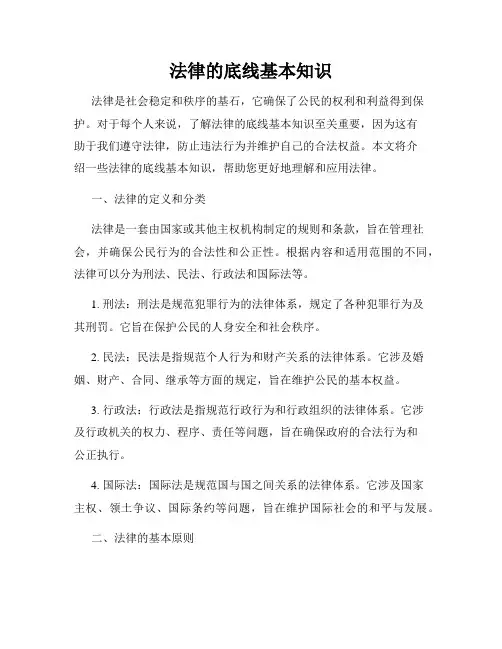 法律的底线基本知识

法律是社会稳定和秩序的基石，它确保了公民的权利和利益得到保护。对于每个人来说，了解法律的底线基本知识至关重要，因为这有助于我们遵守法律，防止违法行为并维护自己的合法权益。本文将介绍一些法律的底线基本知识，帮助您更好地理解和应用法律。

一、法律的定义和分类

法律是一套由国家或其他主权机构制定的规则和条款，旨在管理社会，并确保公民行为的合法性和公正性。根据内容和适用范围的不同，法律可以分为刑法、民法、行政法和国际法等。

1. 刑法：刑法是规范犯罪行为的法律体系，规定了各种犯罪行为及其刑罚。它旨在保护公民的人身安全和社会秩序。

2. 民法：民法是指规范个人行为和财产关系的法律体系。它涉及婚姻、财产、合同、继承等方面的规定，旨在维护公民的基本权益。

3. 行政法：行政法是指规范行政行为和行政组织的法律体系。它涉及行政机关的权力、程序、责任等问题，旨在确保政府的合法行为和公正执行。

4. 国际法：国际法是规范国与国之间关系的法律体系。它涉及国家主权、领土争议、国际条约等问题，旨在维护国际社会的和平与发展。

二、法律的基本原则